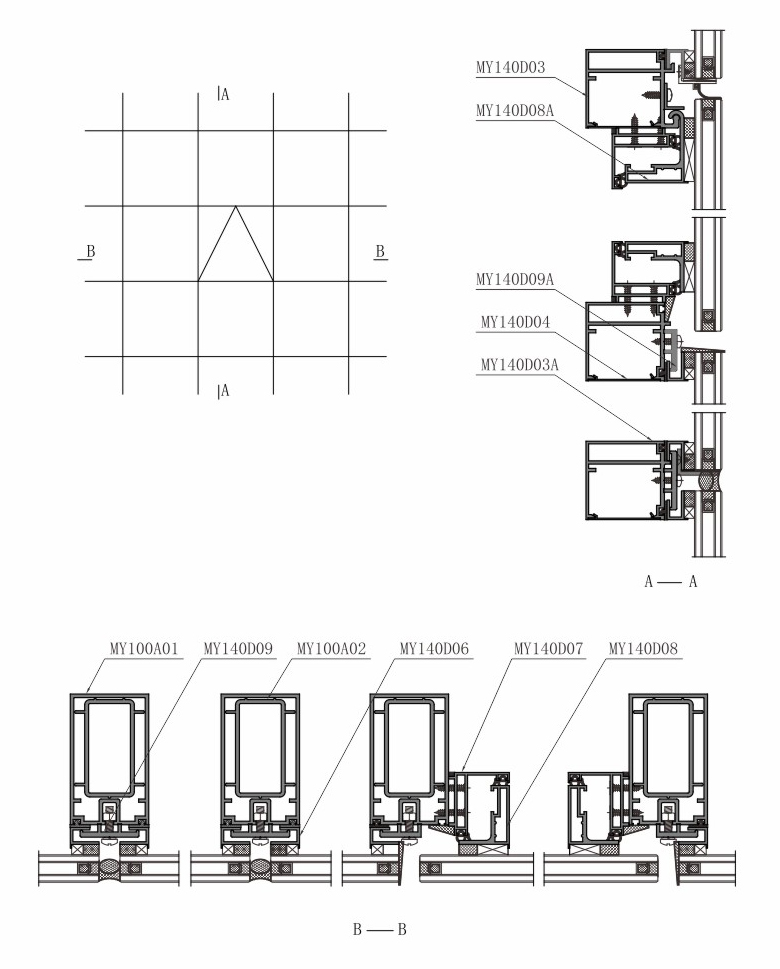 A

B

B

A

MY140D03

MY140D08A

MY140D09A

MY140D04

MY140D03A

A — A

MY100A01

MY140D09

MY100A02

MY140D06

MY140D07

MY140D08

B — B